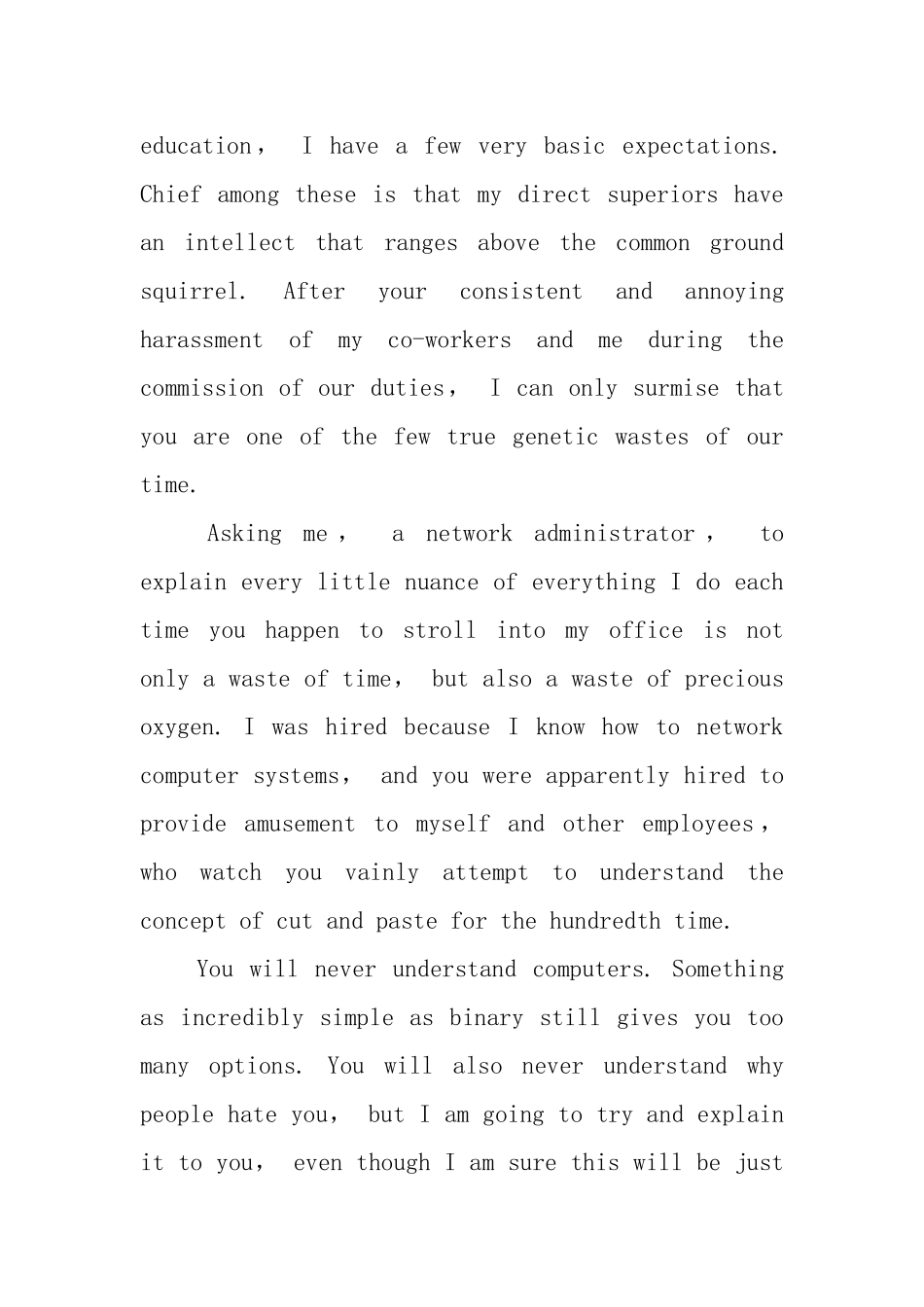 education， I have a few very basic expectations. Chief among these is that my direct superiors have an intellect that ranges above the common ground squirrel. After your consistent and annoying harassment of my co-workers and me during the commission of our duties， I can only surmise that you are one of the few true genetic wastes of our time.

Asking me， a network administrator， to explain every little nuance of everything I do each time you happen to stroll into my office is not only a waste of time， but also a waste of precious oxygen. I was hired because I know how to network computer systems， and you were apparently hired to provide amusement to myself and other employees， who watch you vainly attempt to understand the concept of cut and paste for the hundredth time.

You will never understand computers. Something as incredibly simple as binary still gives you too many options. You will also never understand why people hate you， but I am going to try and explain it to you， even though I am sure this will be just